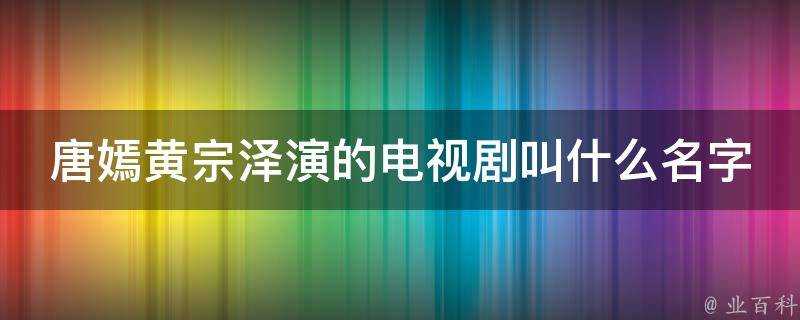 唐嫣黄宗泽演的电视剧叫什么名字

@ 业百科